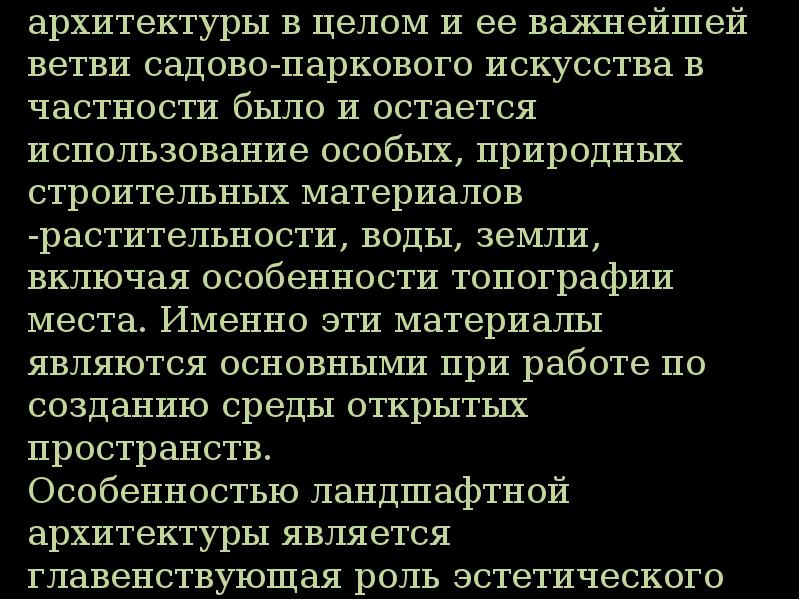 архитектуры в целом и ее важнейшей ветви садово-паркового искусства в частности было и остается использование особых, природных строительных материалов -растительности, воды, земли, включая особенности топографии места. Именно эти материалы являются основными при работе по созданию среды открытых пространств.

Особенностью ландшафтной архитектуры является главенствующая роль эстетического